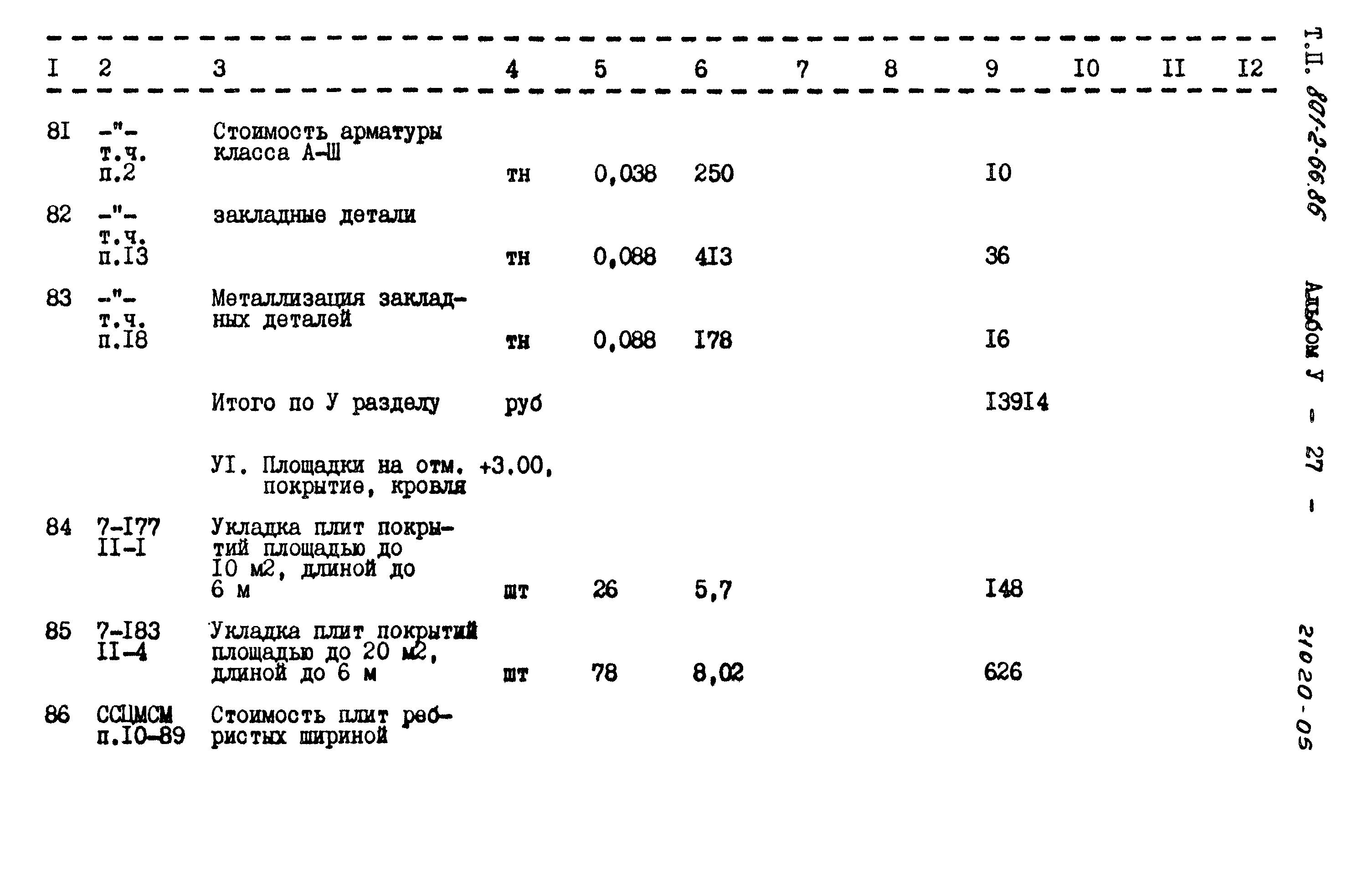 | I | 2 | 3 | 4 | 5 | 6 | 7 | 8 | 9 | I0 | II | I2 |
|---|---|---|---|---|---|---|---|---|---|---|---|
| 8I | -"- т.ч. п.2 | Стоимость арматуры класса А-Ш | тн | 0,038 | 250 | | | I0 | | | |
| 82 | -"- т.ч. п.I3 | закладные детали | тн | 0,088 | 4I3 | | | 36 | | | |
| 83 | -"- т.ч. п.I8 | Металлизация закладных деталей | тн | 0,088 | I78 | | | I6 | | | |
| | | Итого по У разделу | руб | | | | | I39I4 | | | |
| | | УI. Площадки на отм. +3.00, покрытие, кровля | | | | | | | | | |
| 84 | 7-I77 II-I | Укладка плит покрытий площадью до I0 м2, длиной до 6 м | шт | 26 | 5,7 | | | I48 | | | |
| 85 | 7-I83 II-4 | Укладка плит покрытий площадью до 20 м2, длиной до 6 м | шт | 78 | 8,02 | | | 626 | | | |
| 86 | ССЦМСМ п.I0-89 | Стоимость плит ребристых шириной | | | | | | | | | |

Т.П. 801-2-66.86 Альбом У - 27 -

21020-05